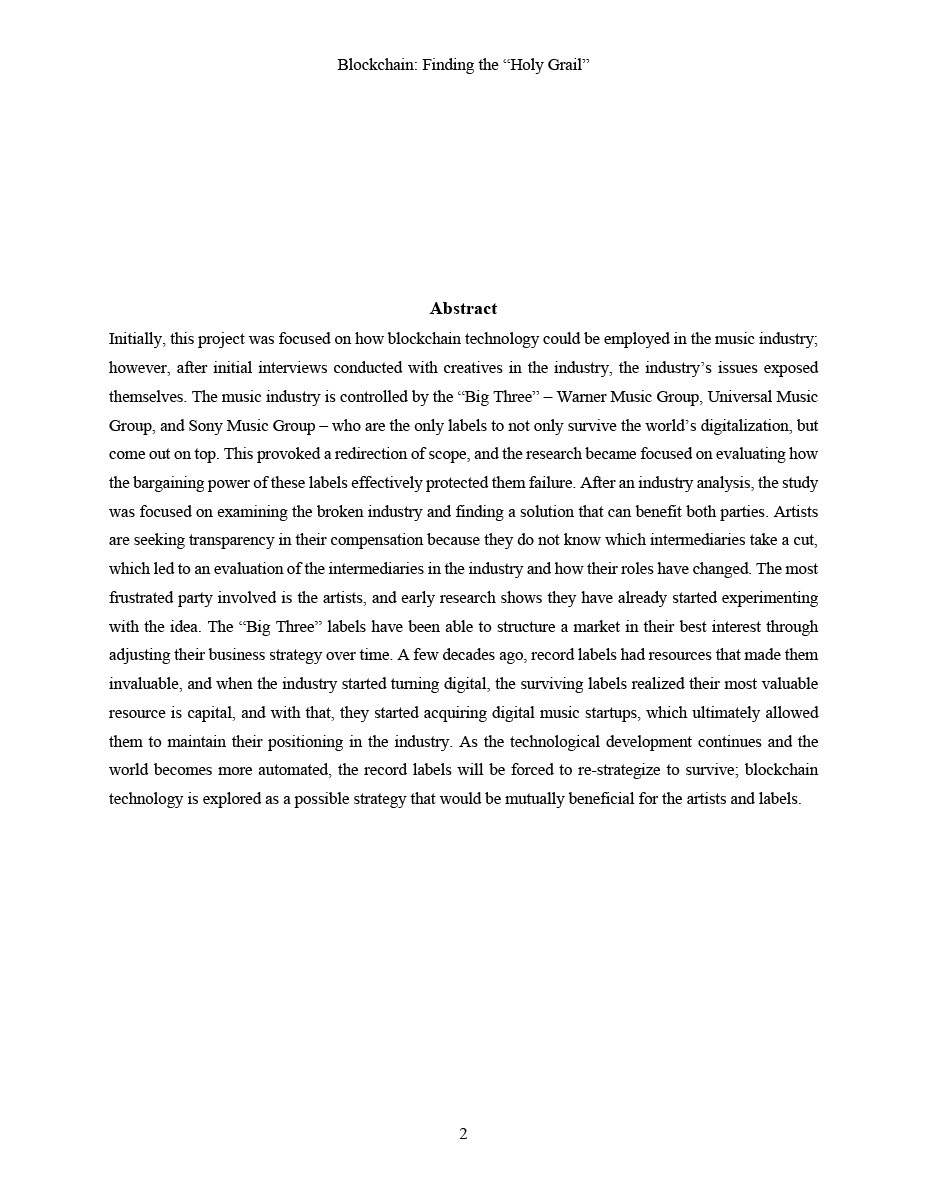 Blockchain: Finding the “Holy Grail”

Abstract

Initially, this project was focused on how blockchain technology could be employed in the music industry; however, after initial interviews conducted with creatives in the industry, the industry’s issues exposed themselves. The music industry is controlled by the “Big Three” – Warner Music Group, Universal Music Group, and Sony Music Group – who are the only labels to not only survive the world’s digitalization, but come out on top. This provoked a redirection of scope, and the research became focused on evaluating how the bargaining power of these labels effectively protected them failure. After an industry analysis, the study was focused on examining the broken industry and finding a solution that can benefit both parties. Artists are seeking transparency in their compensation because they do not know which intermediaries take a cut, which led to an evaluation of the intermediaries in the industry and how their roles have changed. The most frustrated party involved is the artists, and early research shows they have already started experimenting with the idea. The “Big Three” labels have been able to structure a market in their best interest through adjusting their business strategy over time. A few decades ago, record labels had resources that made them invaluable, and when the industry started turning digital, the surviving labels realized their most valuable resource is capital, and with that, they started acquiring digital music startups, which ultimately allowed them to maintain their positioning in the industry. As the technological development continues and the world becomes more automated, the record labels will be forced to re-strategize to survive; blockchain technology is explored as a possible strategy that would be mutually beneficial for the artists and labels.

2